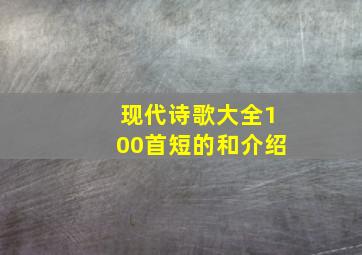 现代诗歌大全100首短的和介绍